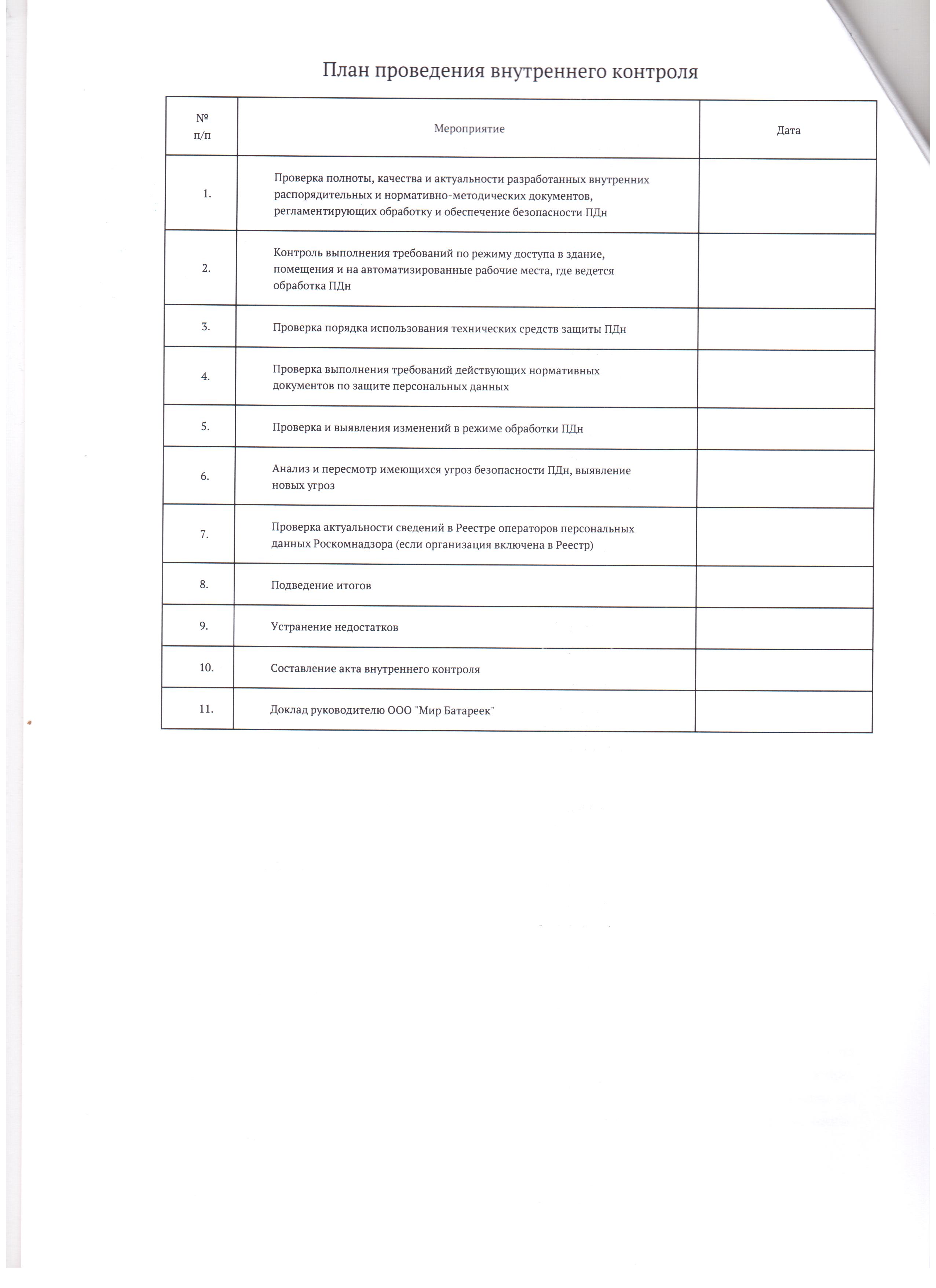 План проведения внутреннего контроля

| № п/п | Мероприятие | Дата |
|---|---|---|
| 1. | Проверка полноты, качества и актуальности разработанных внутренних распорядительных и нормативно-методических документов, регламентирующих обработку и обеспечение безопасности ПДн | |
| 2. | Контроль выполнения требований по режиму доступа в здание, помещения и на автоматизированные рабочие места, где ведется обработка ПДн | |
| 3. | Проверка порядка использования технических средств защиты ПДн | |
| 4. | Проверка выполнения требований действующих нормативных документов по защите персональных данных | |
| 5. | Проверка и выявления изменений в режиме обработки ПДн | |
| 6. | Анализ и пересмотр имеющихся угроз безопасности ПДн, выявление новых угроз | |
| 7. | Проверка актуальности сведений в Реестре операторов персональных данных Роскомнадзора (если организация включена в Реестр) | |
| 8. | Подведение итогов | |
| 9. | Устранение недостатков | |
| 10. | Составление акта внутреннего контроля | |
| 11. | Доклад руководителю ООО "Мир Батареек" | |